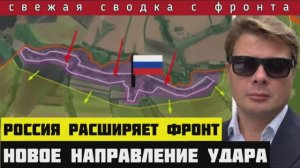 свежая сводка с фронта

РОССИЯ РАСШИРЯЕТ ФРОНТ

НОВОЕ НАПРАВЛЕНИЕ УДАРА